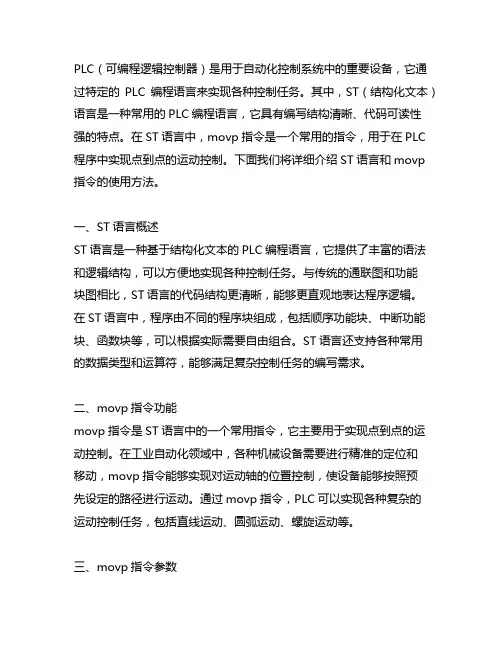 PLC（可编程逻辑控制器）是用于自动化控制系统中的重要设备，它通过特定的 PLC 编程语言来实现各种控制任务。其中，ST（结构化文本）语言是一种常用的 PLC 编程语言，它具有编写结构清晰、代码可读性强的特点。在 ST 语言中，movp 指令是一个常用的指令，用于在 PLC 程序中实现点到点的运动控制。下面我们将详细介绍 ST 语言和 movp 指令的使用方法。

一、ST 语言概述
ST 语言是一种基于结构化文本的 PLC 编程语言，它提供了丰富的语法和逻辑结构，可以方便地实现各种控制任务。与传统的通联图和功能块图相比，ST 语言的代码结构更清晰，能够更直观地表达程序逻辑。在 ST 语言中，程序由不同的程序块组成，包括顺序功能块、中断功能块、函数块等，可以根据实际需要自由组合。ST 语言还支持各种常用的数据类型和运算符，能够满足复杂控制任务的编写需求。

二、movp 指令功能
movp 指令是 ST 语言中的一个常用指令，它主要用于实现点到点的运动控制。在工业自动化领域中，各种机械设备需要进行精准的定位和移动，movp 指令能够实现对运动轴的位置控制，使设备能够按照预先设定的路径进行运动。通过 movp 指令，PLC 可以实现各种复杂的运动控制任务，包括直线运动、圆弧运动、螺旋运动等。

三、movp 指令参数